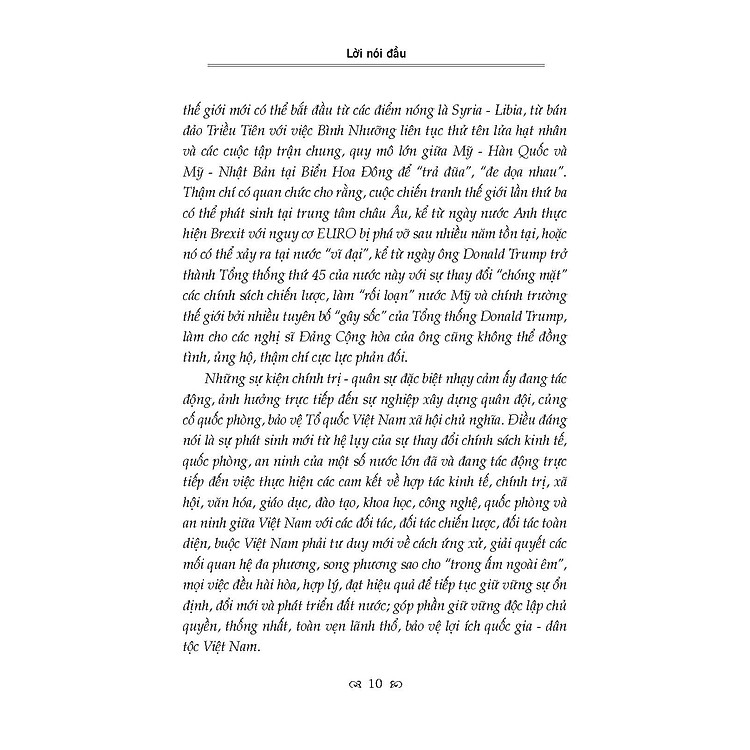 Lời nói đầu

thế giới mới có thể bắt đầu từ các điểm nóng là Syria - Libia, từ bán đảo Triều Tiên với việc Bình Nhưỡng liên tục thử tên lửa hạt nhân và các cuộc tập trận chung, quy mô lớn giữa Mỹ - Hàn Quốc và Mỹ - Nhật Bản tại Biển Hoa Đông để "trả đũa", "đe dọa nhau". Thậm chí có quan chức cho rằng, cuộc chiến tranh thế giới lần thứ ba có thể phát sinh tại trung tâm châu Âu, kể từ ngày nước Anh thực hiện Brexit với nguy cơ EURO bị phá vỡ sau nhiều năm tồn tại, hoặc nó có thể xảy ra tại nước "vĩ đại", kể từ ngày ông Donald Trump trở thành Tổng thống thứ 45 của nước này với sự thay đổi "chóng mặt" các chính sách chiến lược, làm "rối loạn" nước Mỹ và chính trường thế giới bởi nhiều tuyên bố "gây sốc" của Tổng thống Donald Trump, làm cho các nghị sĩ Đảng Cộng hòa của ông cũng không thể đồng tình, ủng hộ, thậm chí cực lực phản đối.

Những sự kiện chính trị - quân sự đặc biệt nhạy cảm ấy đang tác động, ảnh hưởng trực tiếp đến sự nghiệp xây dựng quân đội, củng cố quốc phòng, bảo vệ Tổ quốc Việt Nam xã hội chủ nghĩa. Điều đáng nói là sự phát sinh mới từ hệ lụy của sự thay đổi chính sách kinh tế, quốc phòng, an ninh của một số nước lớn đã và đang tác động trực tiếp đến việc thực hiện các cam kết về hợp tác kinh tế, chính trị, xã hội, văn hóa, giáo dục, đào tạo, khoa học, công nghệ, quốc phòng và an ninh giữa Việt Nam với các đối tác, đối tác chiến lược, đối tác toàn diện, buộc Việt Nam phải tư duy mới về cách ứng xử, giải quyết các mối quan hệ đa phương, song phương sao cho "trong ấm ngoài êm", mọi việc đều hài hòa, hợp lý, đạt hiệu quả để tiếp tục giữ vững sự ổn định, đổi mới và phát triển đất nước; góp phần giữ vững độc lập chủ quyền, thống nhất, toàn vẹn lãnh thổ, bảo vệ lợi ích quốc gia - dân tộc Việt Nam.

10